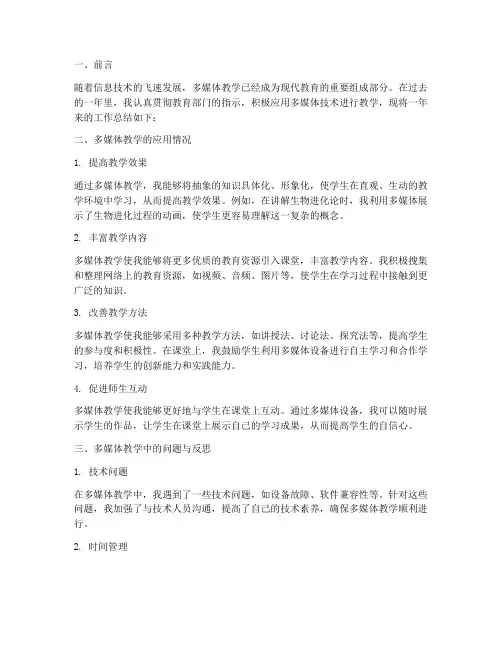 一、前言

随着信息技术的飞速发展，多媒体教学已经成为现代教育的重要组成部分。在过去的一年里，我认真贯彻教育部门的指示，积极应用多媒体技术进行教学，现将一年来的工作总结如下：

二、多媒体教学的应用情况

1. 提高教学效果

通过多媒体教学，我能够将抽象的知识具体化、形象化，使学生在直观、生动的教学环境中学习，从而提高教学效果。例如，在讲解生物进化论时，我利用多媒体展示了生物进化过程的动画，使学生更容易理解这一复杂的概念。

2. 丰富教学内容

多媒体教学使我能够将更多优质的教育资源引入课堂，丰富教学内容。我积极搜集和整理网络上的教育资源，如视频、音频、图片等，使学生在学习过程中接触到更广泛的知识。

3. 改善教学方法

多媒体教学使我能够采用多种教学方法，如讲授法、讨论法、探究法等，提高学生的参与度和积极性。在课堂上，我鼓励学生利用多媒体设备进行自主学习和合作学习，培养学生的创新能力和实践能力。

4. 促进师生互动

多媒体教学使我能够更好地与学生在课堂上互动。通过多媒体设备，我可以随时展示学生的作品，让学生在课堂上展示自己的学习成果，从而提高学生的自信心。

三、多媒体教学中的问题与反思

1. 技术问题

在多媒体教学中，我遇到了一些技术问题，如设备故障、软件兼容性等。针对这些问题，我加强了与技术人员沟通，提高了自己的技术素养，确保多媒体教学顺利进行。

2. 时间管理